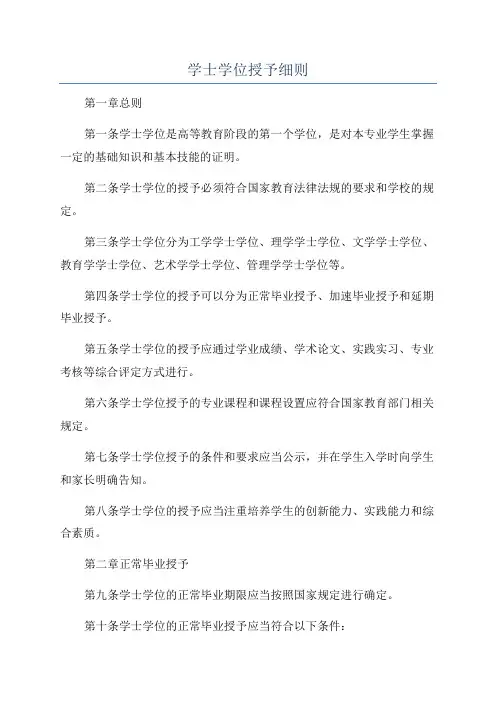 学士学位授予细则

第一章总则

第一条学士学位是高等教育阶段的第一个学位，是对本专业学生掌握一定的基础知识和基本技能的证明。

第二条学士学位的授予必须符合国家教育法律法规的要求和学校的规定。

第三条学士学位分为工学学士学位、理学学士学位、文学学士学位、教育学学士学位、艺术学学士学位、管理学学士学位等。

第四条学士学位的授予可以分为正常毕业授予、加速毕业授予和延期毕业授予。

第五条学士学位的授予应通过学业成绩、学术论文、实践实习、专业考核等综合评定方式进行。

第六条学士学位授予的专业课程和课程设置应符合国家教育部门相关规定。

第七条学士学位授予的条件和要求应当公示，并在学生入学时向学生和家长明确告知。

第八条学士学位的授予应当注重培养学生的创新能力、实践能力和综合素质。

第二章正常毕业授予

第九条学士学位的正常毕业期限应当按照国家规定进行确定。

第十条学士学位的正常毕业授予应当符合以下条件：